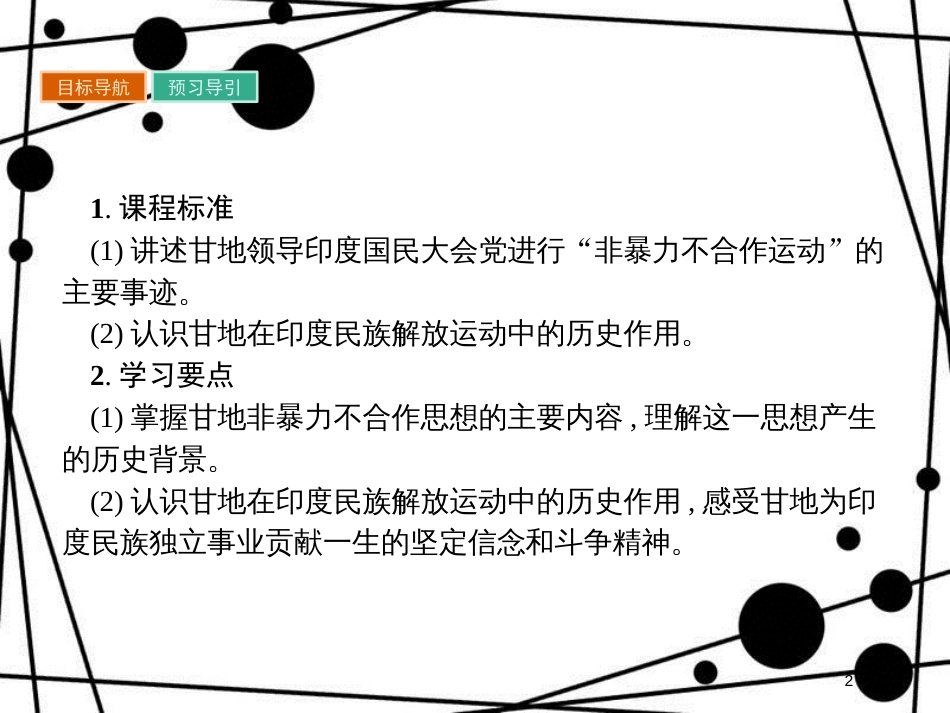 目标导航　预习导引

1. 课程标准

(1) 讲述甘地领导印度国民大会党进行“非暴力不合作运动”的主要事迹。

(2) 认识甘地在印度民族解放运动中的历史作用。

2. 学习要点

(1) 掌握甘地非暴力不合作思想的主要内容，理解这一思想产生的历史背景。

(2) 认识甘地在印度民族解放运动中的历史作用，感受甘地为印度民族独立事业贡献一生的坚定信念和斗争精神。

2